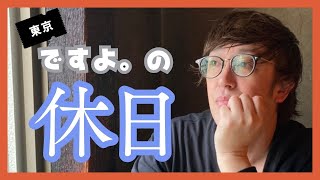 東京

ですよ。の

休日